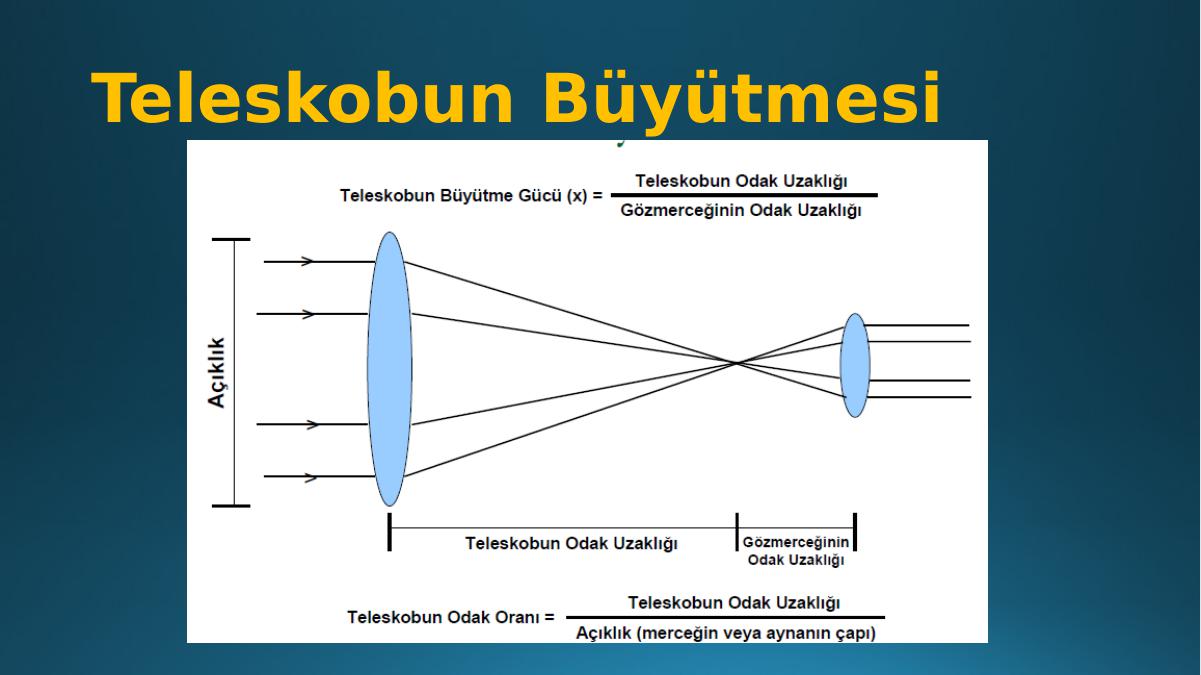 Teleskobun Büyütmesi

Teleskobun Büyütme Gücü (x) = $\frac{\text{Teleskobun Odak Uzaklığı}}{\text{Gözmerceğinin Odak Uzaklığı}}$

Açıklık

Teleskobun Odak Uzaklığı

Gözmerceğinin Odak Uzaklığı

Teleskobun Odak Oranı = $\frac{\text{Teleskobun Odak Uzaklığı}}{\text{Açıklık (merceğin veya aynanın çapı)}}$